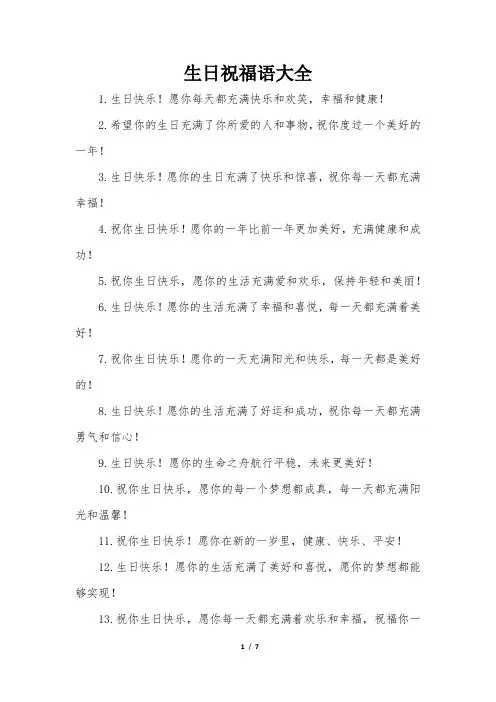 生日祝福语大全

1. 生日快乐！愿你每天都充满快乐和欢笑，幸福和健康！

2. 希望你的生日充满了你所爱的人和事物，祝你度过一个美好的一年！

3. 生日快乐！愿你的生日充满了快乐和惊喜，祝你每一天都充满幸福！

4. 祝你生日快乐！愿你的一年比前一年更加美好，充满健康和成功！

5. 祝你生日快乐，愿你的生活充满爱和欢乐，保持年轻和美丽！

6. 生日快乐！愿你的生活充满了幸福和喜悦，每一天都充满着美好！

7. 祝你生日快乐！愿你的一天充满阳光和快乐，每一天都是美好的！

8. 生日快乐！愿你的生活充满了好运和成功，祝你每一天都充满勇气和信心！

9. 生日快乐！愿你的生命之舟航行平稳，未来更美好！

10. 祝你生日快乐，愿你的每一个梦想都成真，每一天都充满阳光和温馨！

11. 祝你生日快乐！愿你在新的一岁里，健康、快乐、平安！

12. 生日快乐！愿你的生活充满了美好和喜悦，愿你的梦想都能够实现！

13. 祝你生日快乐，愿你每一天都充满着欢乐和幸福，祝福你一

1 / 7